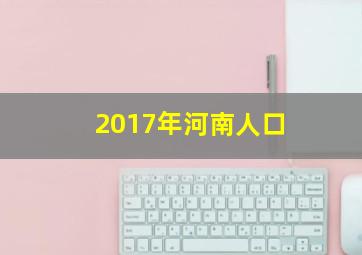 2017年河南人口